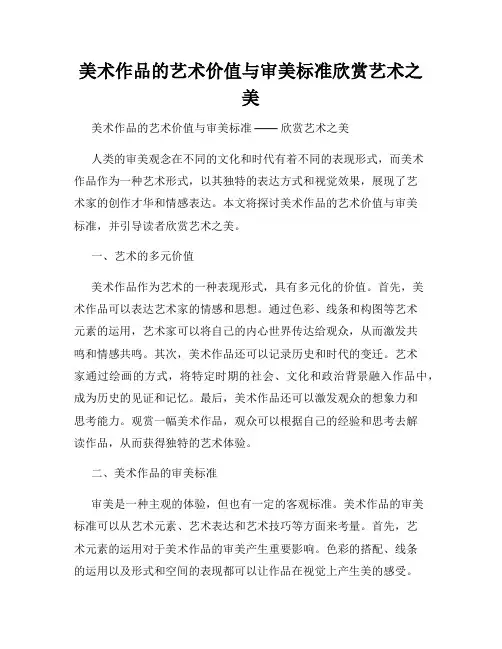 美术作品的艺术价值与审美标准欣赏艺术之美

美术作品的艺术价值与审美标准 —— 欣赏艺术之美

人类的审美观念在不同的文化和时代有着不同的表现形式，而美术作品作为一种艺术形式，以其独特的表达方式和视觉效果，展现了艺术家的创作才华和情感表达。本文将探讨美术作品的艺术价值与审美标准，并引导读者欣赏艺术之美。

一、艺术的多元价值

美术作品作为艺术的一种表现形式，具有多元化的价值。首先，美术作品可以表达艺术家的情感和思想。通过色彩、线条和构图等艺术元素的运用，艺术家可以将自己的内心世界传达给观众，从而激发共鸣和情感共鸣。其次，美术作品还可以记录历史和时代的变迁。艺术家通过绘画的方式，将特定时期的社会、文化和政治背景融入作品中，成为历史的见证和记忆。最后，美术作品还可以激发观众的想象力和思考能力。观赏一幅美术作品，观众可以根据自己的经验和思考去解读作品，从而获得独特的艺术体验。

二、美术作品的审美标准

审美是一种主观的体验，但也有一定的客观标准。美术作品的审美标准可以从艺术元素、艺术表达和艺术技巧等方面来考量。首先，艺术元素的运用对于美术作品的审美产生重要影响。色彩的搭配、线条的运用以及形式和空间的表现都可以让作品在视觉上产生美的感受。